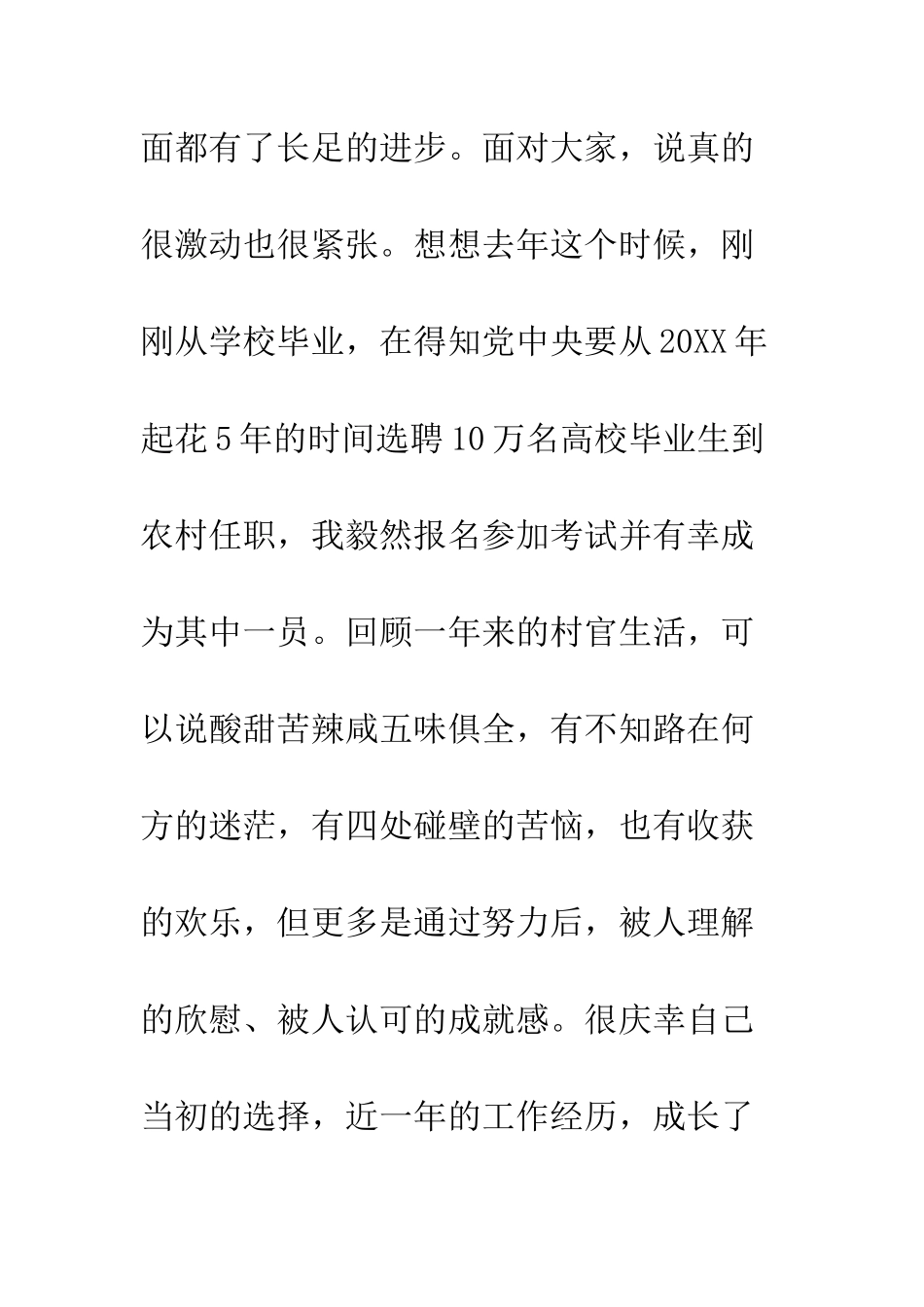 面都有了长足的进步。面对大家，说真的很激动也很紧张。想想去年这个时候，刚刚从学校毕业，在得知党中央要从20XX年起花5年的时间选聘10万名高校毕业生到农村任职，我毅然报名参加考试并有幸成为其中一员。回顾一年来的村官生活，可以说酸甜苦辣咸五味俱全，有不知路在何方的迷茫，有四处碰壁的苦恼，也有收获的欢乐，但更多是通过努力后，被人理解的欣慰、被人认可的成就感。很庆幸自己当初的选择，近一年的工作经历，成长了